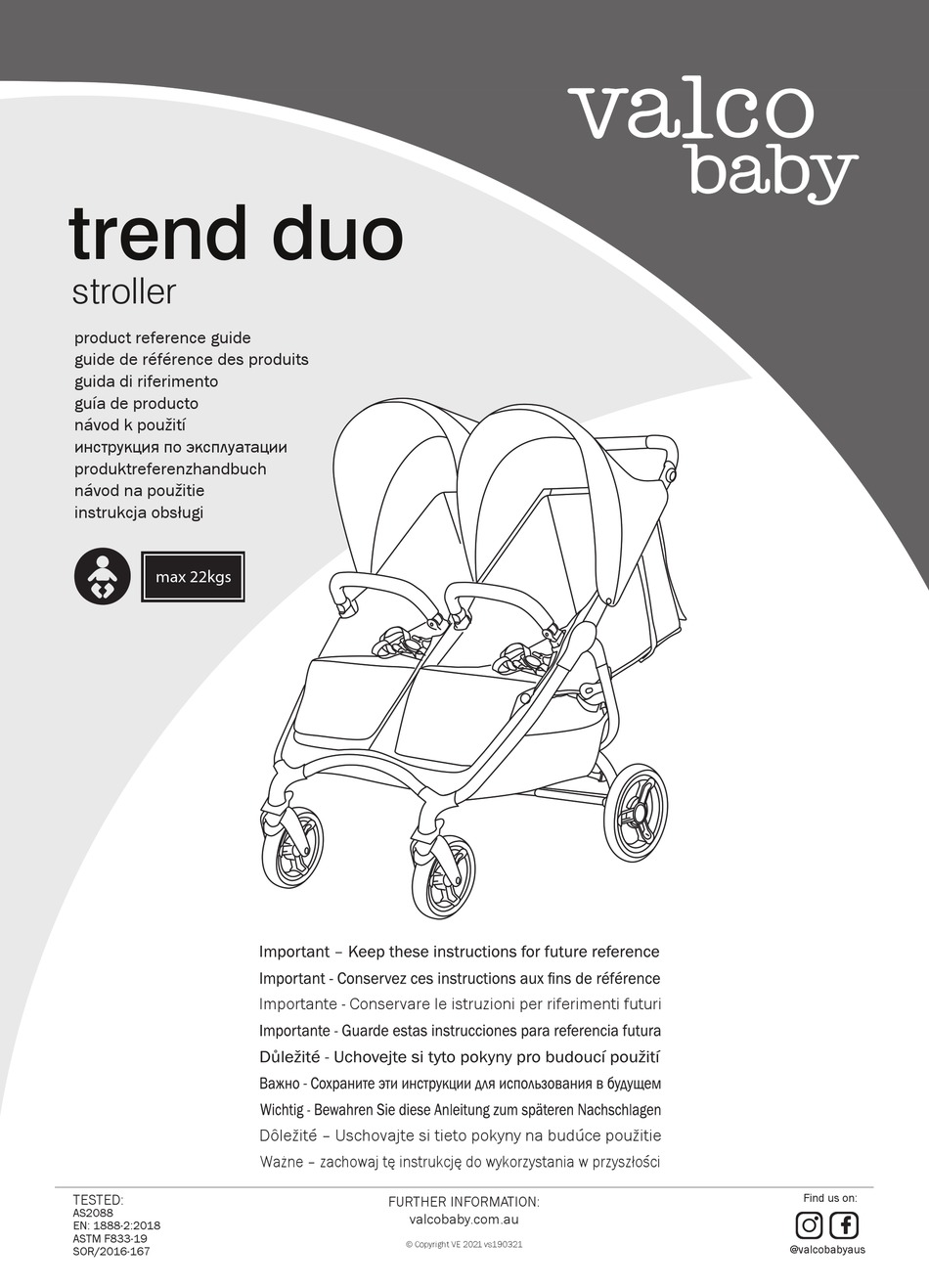 valco
baby

trend duo
stroller

product reference guide
guide de référence des produits
guida di riferimento
guía de producto
návod k použití
инструкция по эксплуатации
produktreferenzhandbuch
návod na použitie
instrukcja obsługi

max 22kgs

Important – Keep these instructions for future reference
Important - Conservez ces instructions aux fins de référence
Importante - Conservare le istruzioni per riferimenti futuri
Importante - Guarde estas instrucciones para referencia futura
Důležité - Uchovejte si tyto pokyny pro budoucí použití
Важно - Сохраните эти инструкции для использования в будущем
Wichtig - Bewahren Sie diese Anleitung zum späteren Nachschlagen
Dôležité – Uschovajte si tieto pokyny na budúce použitie
Ważne – zachowaj tę instrukcję do wykorzystania w przyszłości

TESTED:
AS2088
EN: 1888-2:2018
ASTM F833-19
SOR/2016-167

FURTHER INFORMATION:
valcobaby.com.au
© Copyright VE 2021 vs190321

Find us on:
@valcobabyaus